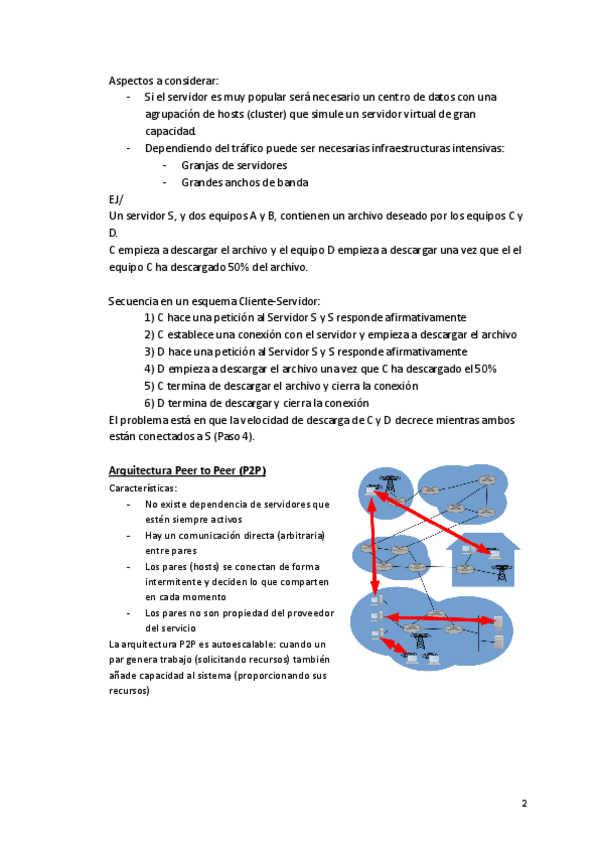 Aspectos a considerar:
- Si el servidor es muy popular será necesario un centro de datos con una agrupación de hosts (cluster) que simule un servidor virtual de gran capacidad.
- Dependiendo del tráfico puede ser necesarias infraestructuras intensivas:
  - Granjas de servidores
  - Grandes anchos de banda

EJ/
Un servidor S, y dos equipos A y B, contienen un archivo deseado por los equipos C y D.
C empieza a descargar el archivo y el equipo D empieza a descargar una vez que el el equipo C ha descargado 50% del archivo.

Secuencia en un esquema Cliente-Servidor:
1) C hace una petición al Servidor S y S responde afirmativamente
2) C establece una conexión con el servidor y empieza a descargar el archivo
3) D hace una petición al Servidor S y S responde afirmativamente
4) D empieza a descargar el archivo una vez que C ha descargado el 50%
5) C termina de descargar el archivo y cierra la conexión
6) D termina de descargar y cierra la conexión
El problema está en que la velocidad de descarga de C y D decrece mientras ambos están conectados a S (Paso 4).

Arquitectura Peer to Peer (P2P)
Características:
- No existe dependencia de servidores que estén siempre activos
- Hay un comunicación directa (arbitraria) entre pares
- Los pares (hosts) se conectan de forma intermitente y deciden lo que comparten en cada momento
- Los pares no son propiedad del proveedor del servicio
La arquitectura P2P es autoescalable: cuando un par genera trabajo (solicitando recursos) también añade capacidad al sistema (proporcionando sus recursos)

2